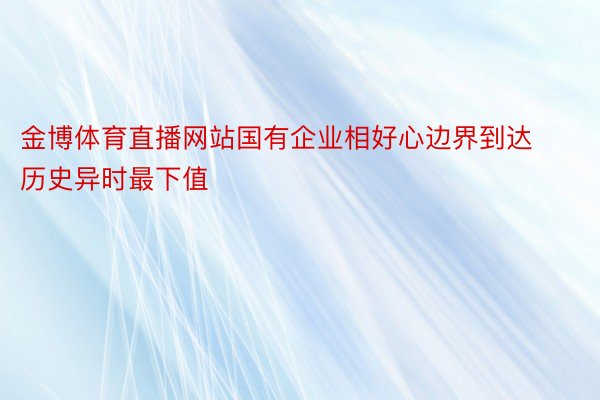 金博体育直播网站国有企业相好心边界到达历史异时最下值